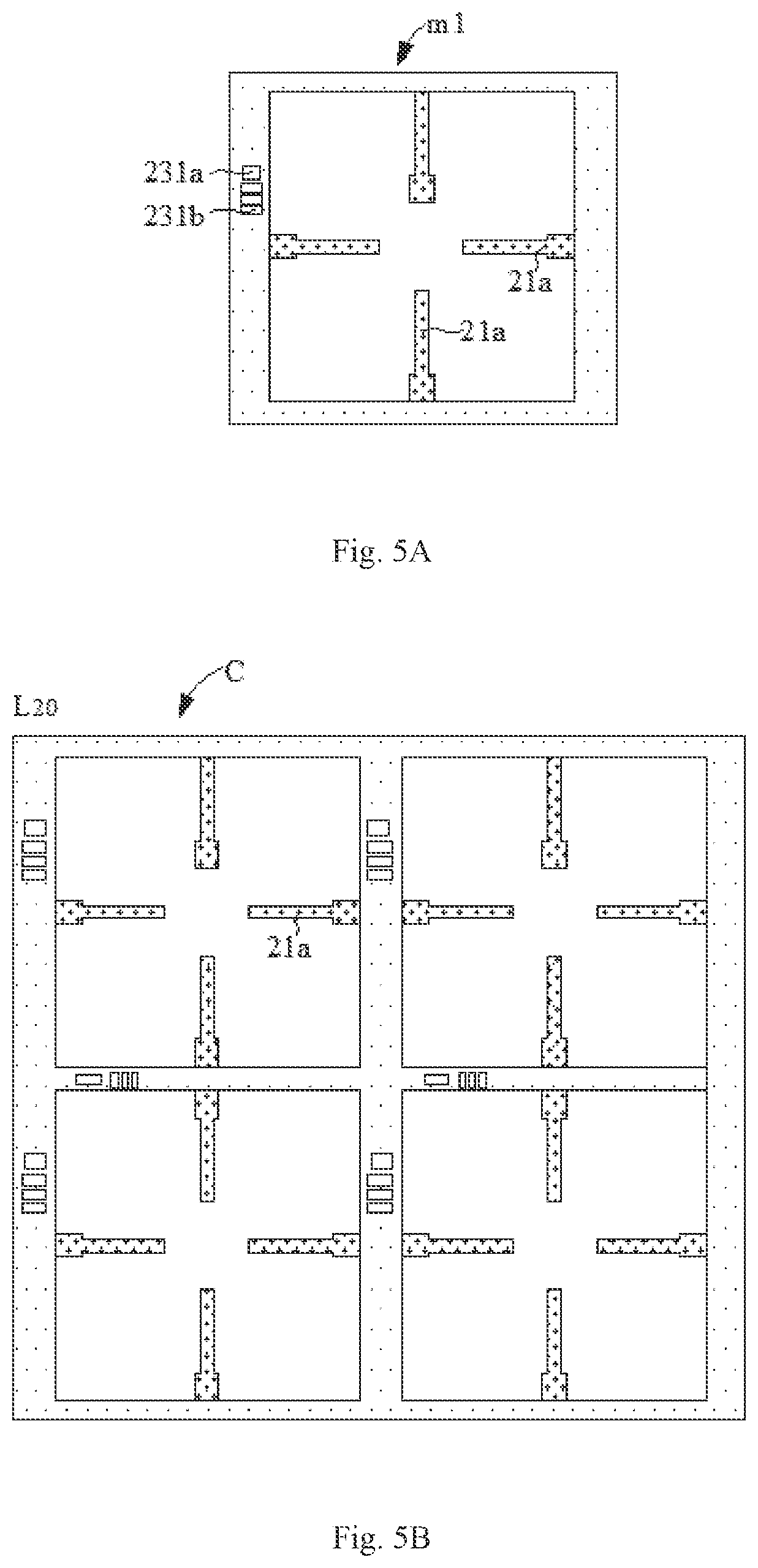 m1

231a

231b

21a

21a

Fig. 5A

C

L20

21a

Fig. 5B